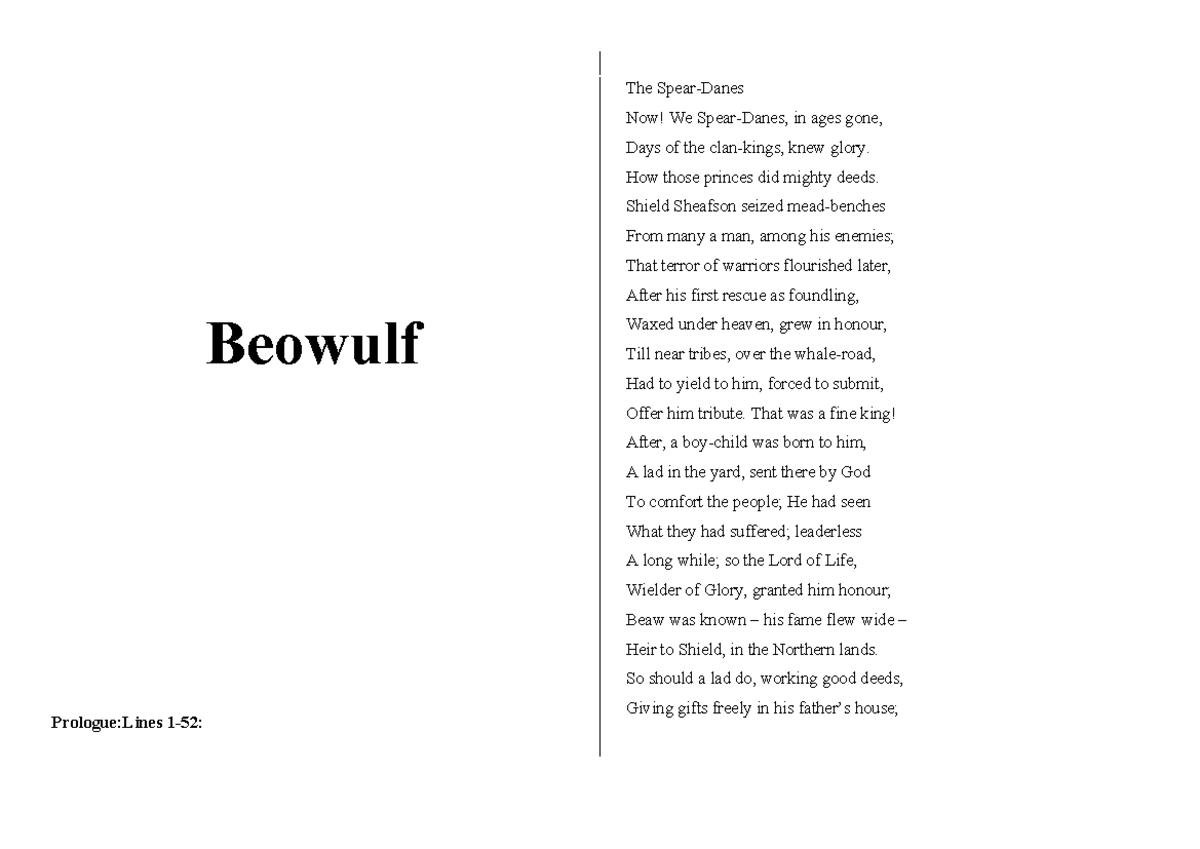 Beowulf

Prologue:Lines 1-52:

The Spear-Danes
Now! We Spear-Danes, in ages gone,
Days of the clan-kings, knew glory.
How those princes did mighty deeds.
Shield Sheafson seized mead-benches
From many a man, among his enemies;
That terror of warriors flourished later,
After his first rescue as foundling,
Waxed under heaven, grew in honour,
Till near tribes, over the whale-road,
Had to yield to him, forced to submit,
Offer him tribute. That was a fine king!
After, a boy-child was born to him,
A lad in the yard, sent there by God
To comfort the people; He had seen
What they had suffered; leaderless
A long while; so the Lord of Life,
Wielder of Glory, granted him honour;
Beaw was known – his fame flew wide –
Heir to Shield, in the Northern lands.
So should a lad do, working good deeds,
Giving gifts freely in his father's house;